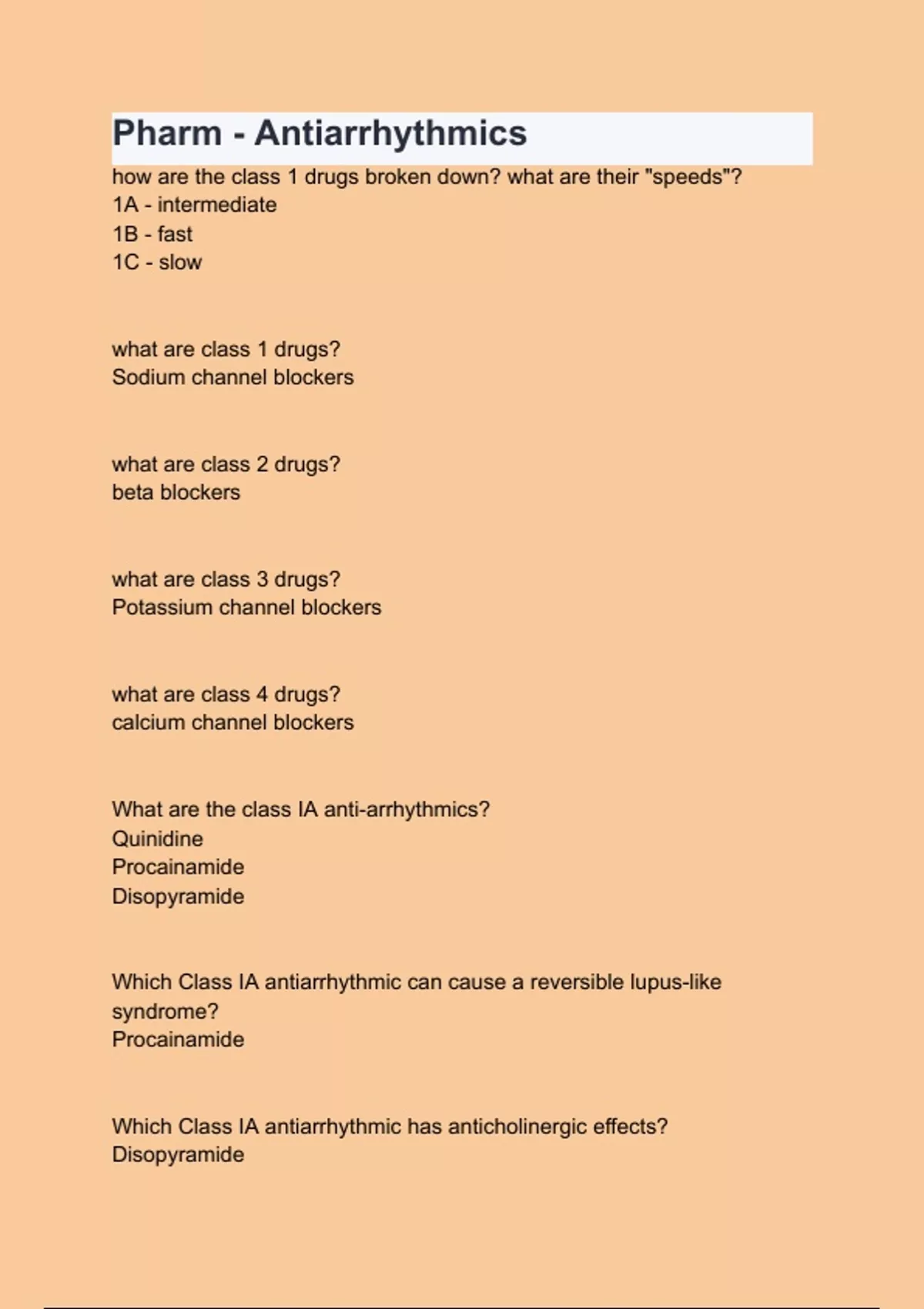 Pharm - Antiarrhythmics

how are the class 1 drugs broken down? what are their "speeds"?
1A - intermediate
1B - fast
1C - slow

what are class 1 drugs?
Sodium channel blockers

what are class 2 drugs?
beta blockers

what are class 3 drugs?
Potassium channel blockers

what are class 4 drugs?
calcium channel blockers

What are the class IA anti-arrhythmics?
Quinidine
Procainamide
Disopyramide

Which Class IA antiarrhythmic can cause a reversible lupus-like syndrome?
Procainamide

Which Class IA antiarrhythmic has anticholinergic effects?
Disopyramide